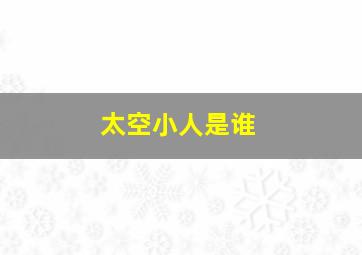 太空小人是谁